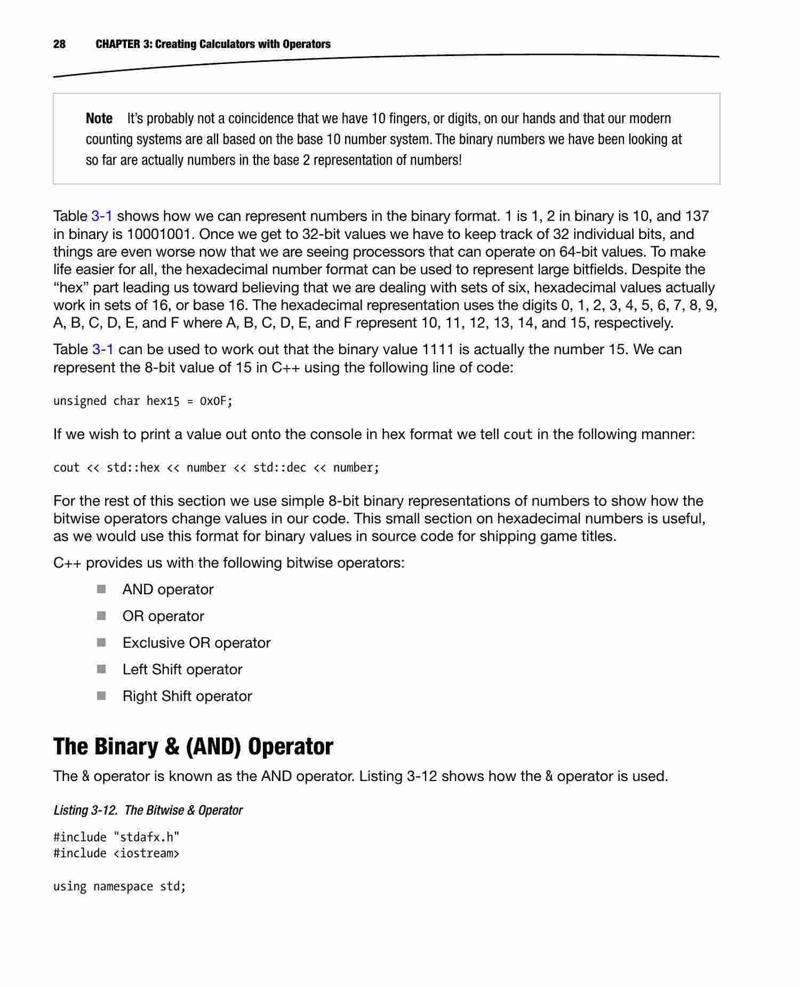 28 CHAPTER 3: Creating Calculators with Operators

Note It's probably not a coincidence that we have 10 fingers, or digits, on our hands and that our modern counting systems are all based on the base 10 number system. The binary numbers we have been looking at so far are actually numbers in the base 2 representation of numbers!

Table 3-1 shows how we can represent numbers in the binary format. 1 is 1, 2 in binary is 10, and 137 in binary is 10001001. Once we get to 32-bit values we have to keep track of 32 individual bits, and things are even worse now that we are seeing processors that can operate on 64-bit values. To make life easier for all, the hexadecimal number format can be used to represent large bitfields. Despite the "hex" part leading us toward believing that we are dealing with sets of six, hexadecimal values actually work in sets of 16, or base 16. The hexadecimal representation uses the digits 0, 1, 2, 3, 4, 5, 6, 7, 8, 9, A, B, C, D, E, and F where A, B, C, D, E, and F represent 10, 11, 12, 13, 14, and 15, respectively.

Table 3-1 can be used to work out that the binary value 1111 is actually the number 15. We can represent the 8-bit value of 15 in C++ using the following line of code:

unsigned char hex15 = 0x0F;

If we wish to print a value out onto the console in hex format we tell cout in the following manner:

cout << std::hex << number << std::dec << number;

For the rest of this section we use simple 8-bit binary representations of numbers to show how the bitwise operators change values in our code. This small section on hexadecimal numbers is useful, as we would use this format for binary values in source code for shipping game titles.

C++ provides us with the following bitwise operators:

AND operator
OR operator
Exclusive OR operator
Left Shift operator
Right Shift operator

The Binary & (AND) Operator

The & operator is known as the AND operator. Listing 3-12 shows how the & operator is used.

Listing 3-12. The Bitwise & Operator

#include "stdafx.h"
#include <iostream>

using namespace std;